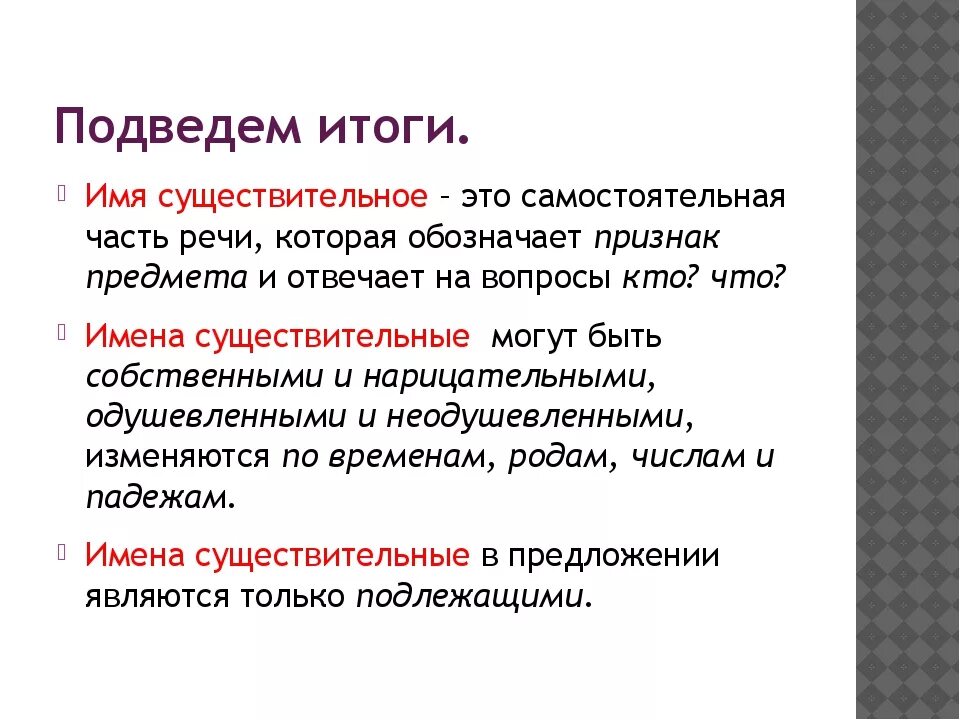 Подведем итоги.

Имя существительное – это самостоятельная часть речи, которая обозначает признак предмета и отвечает на вопросы кто? что?

Имена существительные могут быть собственными и нарицательными, одушевленными и неодушевленными, изменяются по временам, родам, числам и падежам.

Имена существительные в предложении являются только подлежащими.